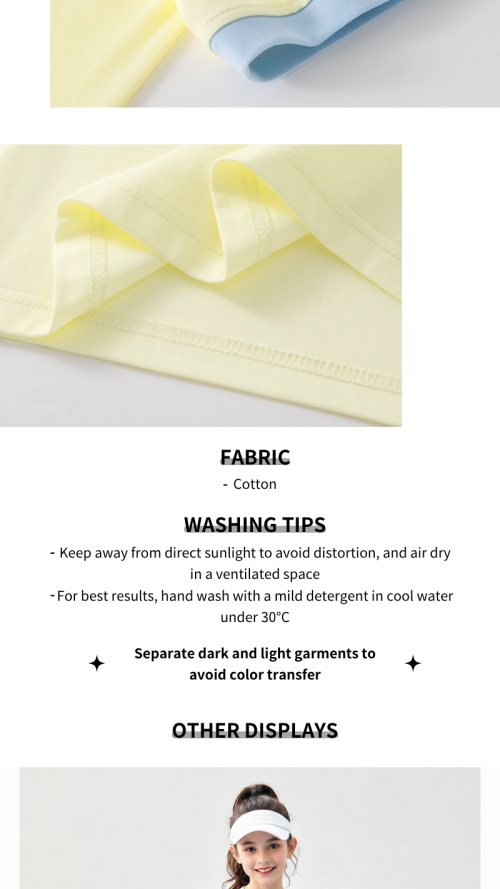 FABRIC

- Cotton

WASHING TIPS

- Keep away from direct sunlight to avoid distortion, and air dry in a ventilated space

- For best results, hand wash with a mild detergent in cool water under 30°C

Separate dark and light garments to avoid color transfer

OTHER DISPLAYS